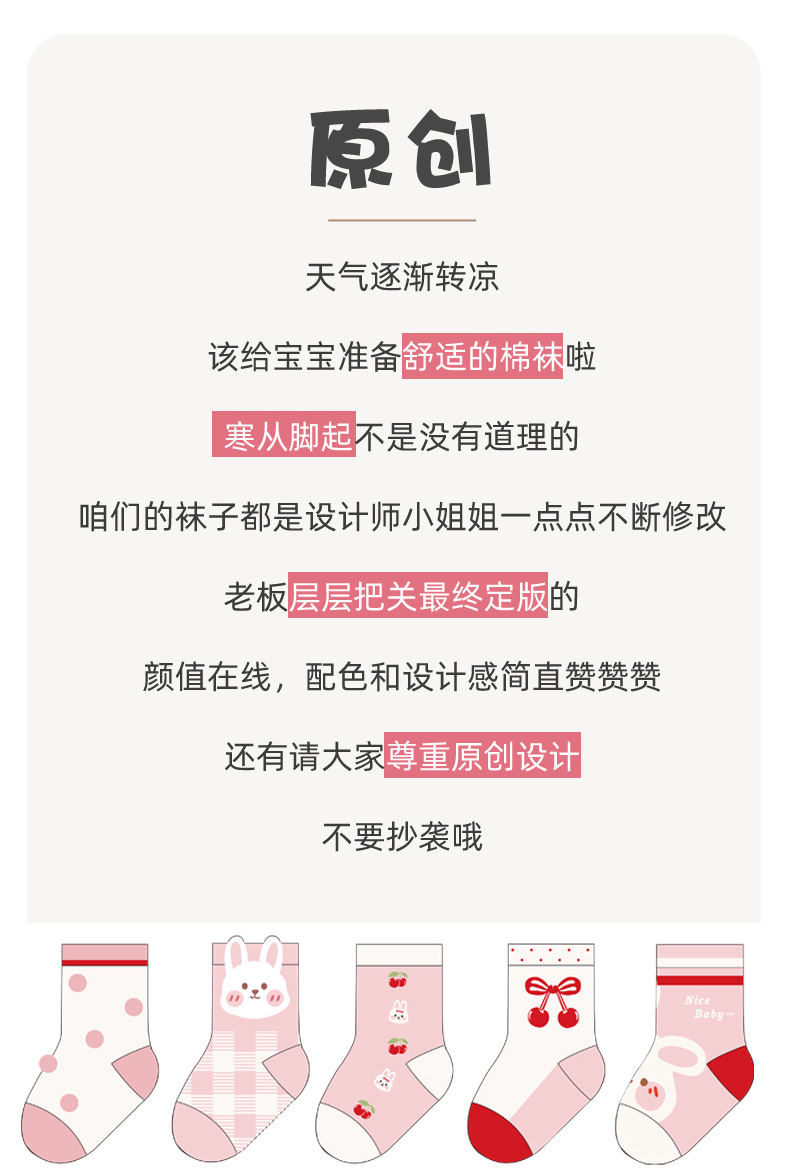 原创

天气逐渐转凉

该给宝宝准备舒适的棉袜啦

寒从脚起不是没有道理的

咱们的袜子都是设计师小姐姐一点点不断修改

老板层层把关最终定版的

颜值在线，配色和设计感简直赞赞赞

还有请大家尊重原创设计

不要抄袭哦

Nice Baby~